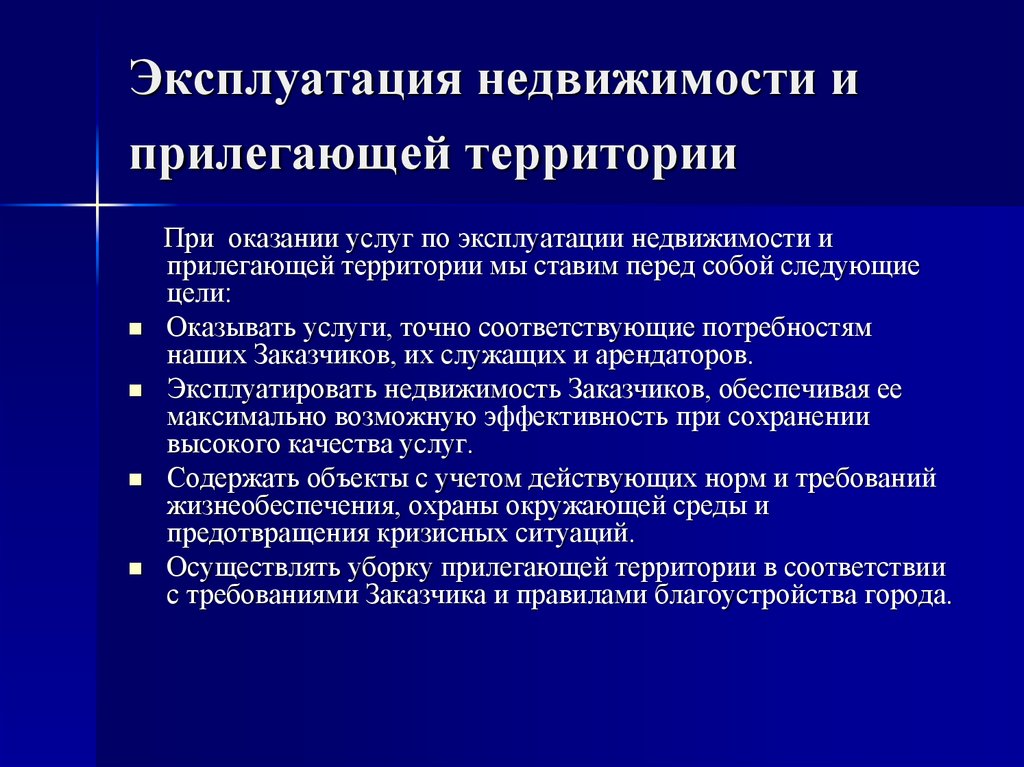 Эксплуатация недвижимости и прилегающей территории

При оказании услуг по эксплуатации недвижимости и прилегающей территории мы ставим перед собой следующие цели:

- Оказывать услуги, точно соответствующие потребностям наших Заказчиков, их служащих и арендаторов.
- Эксплуатировать недвижимость Заказчиков, обеспечивая ее максимально возможную эффективность при сохранении высокого качества услуг.
- Содержать объекты с учетом действующих норм и требований жизнеобеспечения, охраны окружающей среды и предотвращения кризисных ситуаций.
- Осуществлять уборку прилегающей территории в соответствии с требованиями Заказчика и правилами благоустройства города.